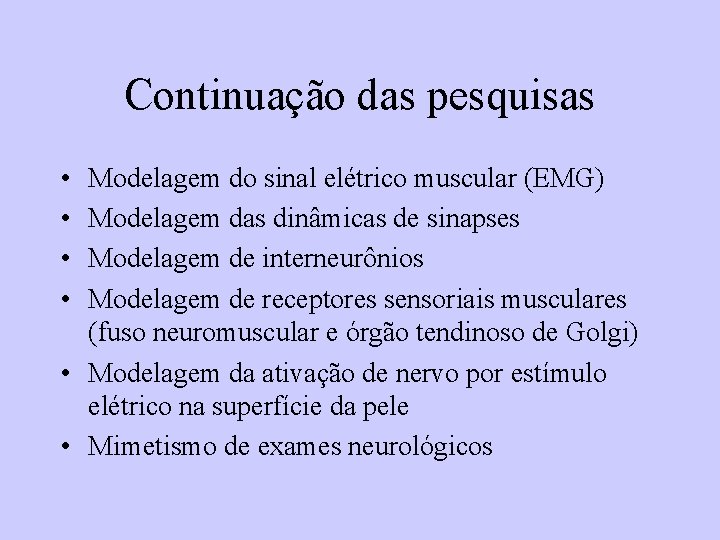 Continuação das pesquisas

• Modelagem do sinal elétrico muscular (EMG)
• Modelagem das dinâmicas de sinapses
• Modelagem de interneurônios
• Modelagem de receptores sensoriais musculares (fuso neuromuscular e órgão tendinoso de Golgi)
• Modelagem da ativação de nervo por estímulo elétrico na superfície da pele
• Mimetismo de exames neurológicos